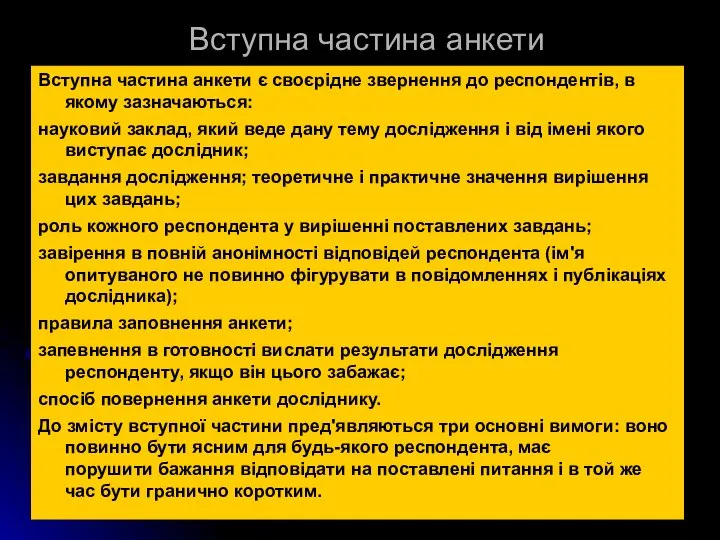 Вступна частина анкети

Вступна частина анкети є своєрідне звернення до респондентів, в якому зазначаються:

науковий заклад, який веде дану тему дослідження і від імені якого виступає дослідник;

завдання дослідження; теоретичне і практичне значення вирішення цих завдань;

роль кожного респондента у вирішенні поставлених завдань;

завірення в повній анонімності відповідей респондента (ім'я опитуваного не повинно фігурувати в повідомленнях і публікаціях дослідника);

правила заповнення анкети;

запевнення в готовності вислати результати дослідження респонденту, якщо він цього забажає;

спосіб повернення анкети досліднику.

До змісту вступної частини пред'являються три основні вимоги: воно повинно бути ясним для будь-якого респондента, має порушити бажання відповідати на поставлені питання і в той же час бути гранично коротким.